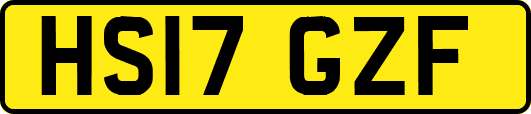 HS17 GZF